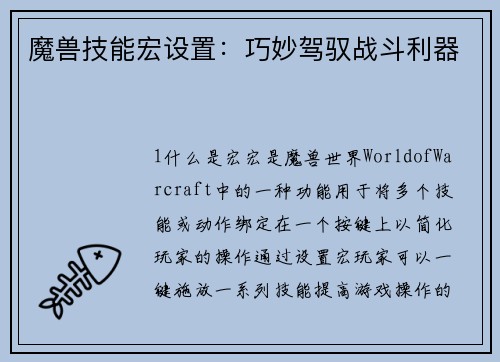 魔兽技能宏设置：巧妙驾驭战斗利器

1什么是宏宏是魔兽世界WorldofWarcraft中的一种功能用于将多个技能或动作绑定在一个按键上以简化玩家的操作通过设置宏玩家可以一键施放一系列技能提高游戏操作的